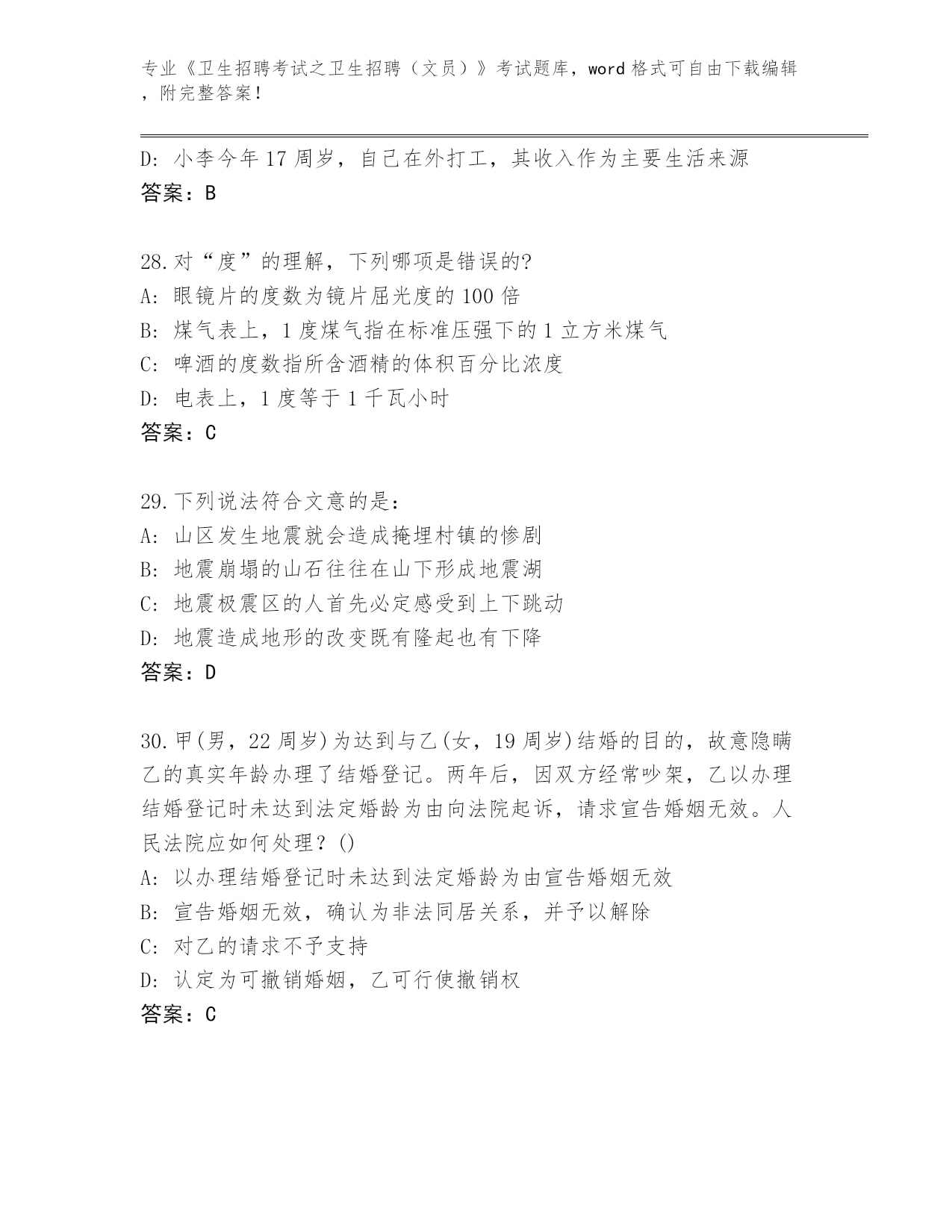 专业《卫生招聘考试之卫生招聘（文员）》考试题库，word 格式可自由下载编辑，附完整答案！

D: 小李今年 17 周岁，自己在外打工，其收入作为主要生活来源
答案：B

28. 对“度”的理解，下列哪项是错误的?
A: 眼镜片的度数为镜片屈光度的 100 倍
B: 煤气表上，1 度煤气指在标准压强下的 1 立方米煤气
C: 啤酒的度数指所含酒精的体积百分比浓度
D: 电表上，1 度等于 1 千瓦小时
答案：C

29. 下列说法符合文意的是：
A: 山区发生地震就会造成掩埋村镇的惨剧
B: 地震崩塌的山石往往在山下形成地震湖
C: 地震极震区的人首先必定感受到上下跳动
D: 地震造成地形的改变既有隆起也有下降
答案：D

30. 甲(男，22 周岁)为达到与乙(女，19 周岁)结婚的目的，故意隐瞒乙的真实年龄办理了结婚登记。两年后，因双方经常吵架，乙以办理结婚登记时未达到法定婚龄为由向法院起诉，请求宣告婚姻无效。人民法院应如何处理？()
A: 以办理结婚登记时未达到法定婚龄为由宣告婚姻无效
B: 宣告婚姻无效，确认为非法同居关系，并予以解除
C: 对乙的请求不予支持
D: 认定为可撤销婚姻，乙可行使撤销权
答案：C